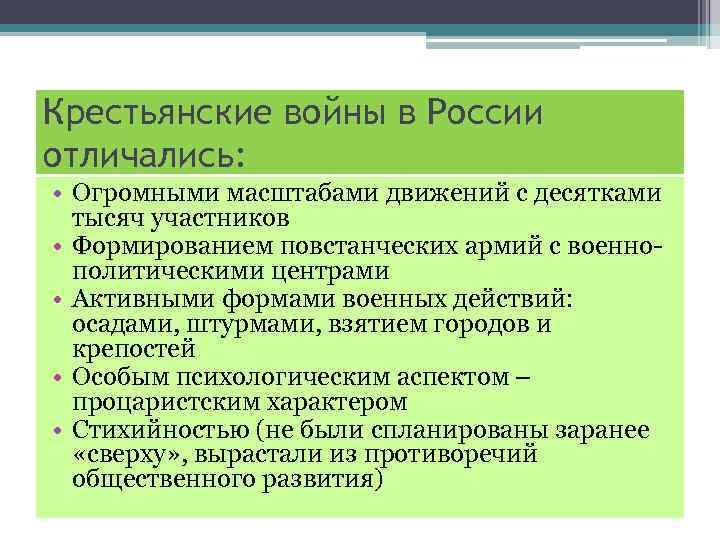 Крестьянские войны в России отличались:

• Огромными масштабами движений с десятками тысяч участников
• Формированием повстанческих армий с военно-политическими центрами
• Активными формами военных действий: осадами, штурмами, взятием городов и крепостей
• Особым психологическим аспектом – процаристским характером
• Стихийностью (не были спланированы заранее «сверху», вырастали из противоречий общественного развития)